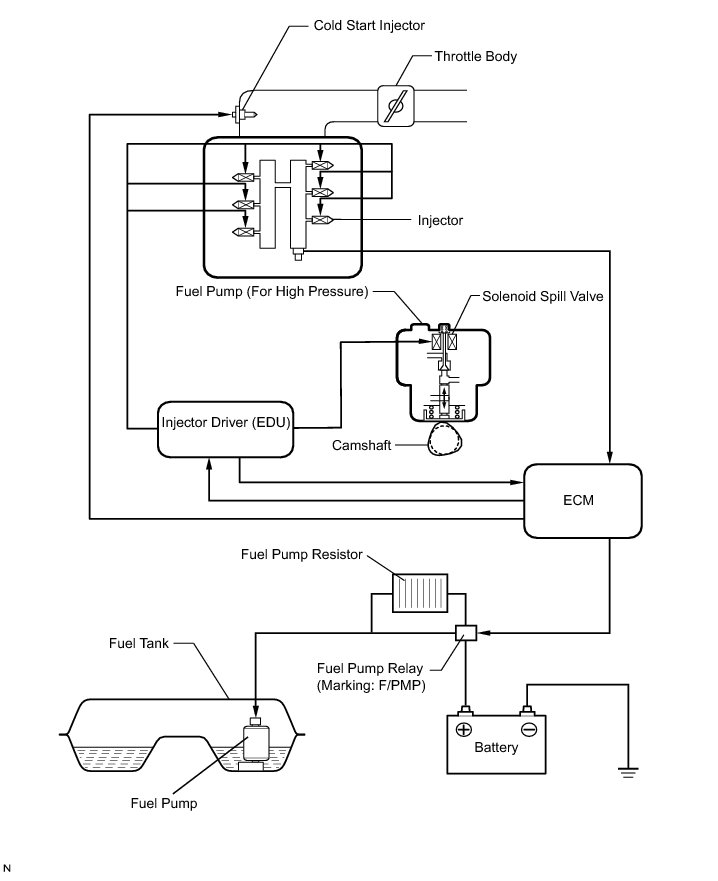 Cold Start Injector

Throttle Body

Injector

Fuel Pump (For High Pressure)

Solenoid Spill Valve

Injector Driver (EDU)

Camshaft

ECM

Fuel Pump Resistor

Fuel Tank

Fuel Pump Relay
(Marking: F/PMP)

Battery

Fuel Pump

N